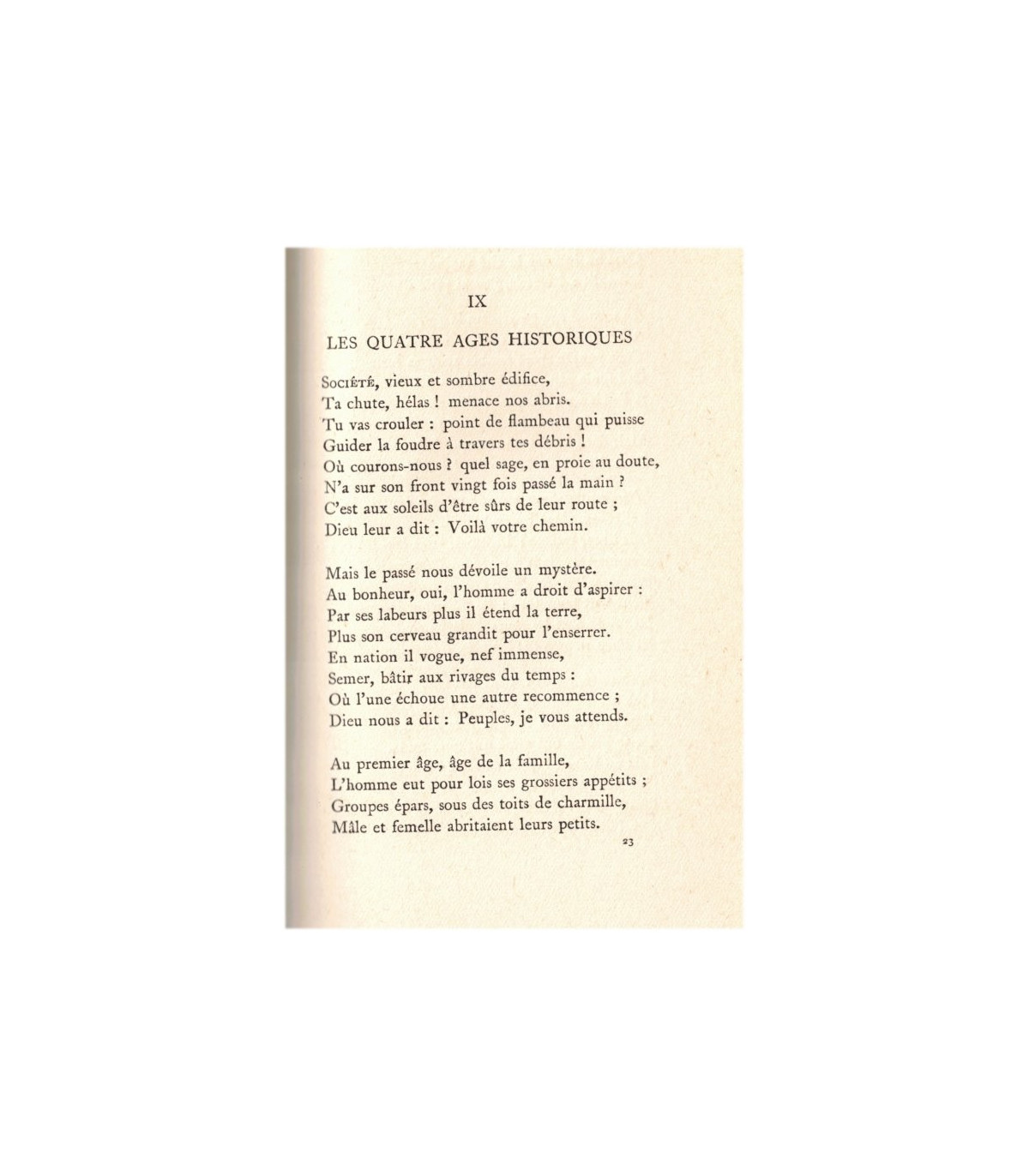 IX

LES QUATRE AGES HISTORIQUES

Société, vieux et sombre édifice,
Ta chute, hélas ! menace nos abris.
Tu vas crouler : point de flambeau qui puisse
Guider la foudre à travers tes débris !
Où courons-nous ? quel sage, en proie au doute,
N'a sur son front vingt fois passé la main ?
C'est aux soleils d'être sûrs de leur route ;
Dieu leur a dit : Voilà votre chemin.

Mais le passé nous dévoile un mystère.
Au bonheur, oui, l'homme a droit d'aspirer :
Par ses labeurs plus il étend la terre,
Plus son cerveau grandit pour l'enserrer.
En nation il vogue, nef immense,
Semer, bâtir aux rivages du temps :
Où l'une échoue une autre recommence ;
Dieu nous a dit : Peuples, je vous attends.

Au premier âge, âge de la famille,
L'homme eut pour lois ses grossiers appétits ;
Groupes épars, sous des toits de charmille,
Mâle et femelle abritaient leurs petits.

23